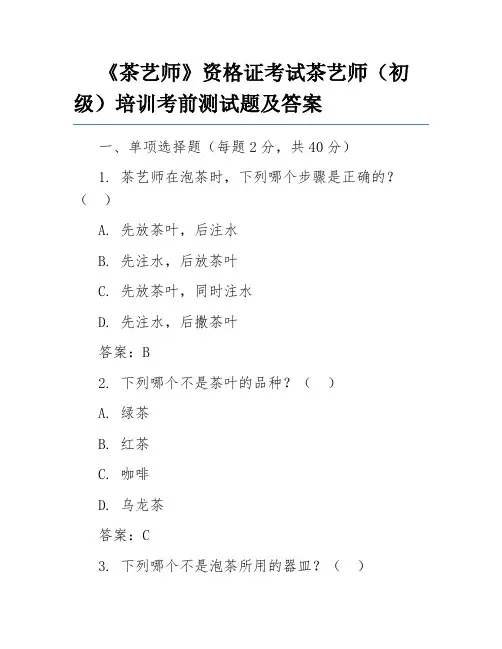 《茶艺师》资格证考试茶艺师（初级）培训考前测试题及答案

一、单项选择题（每题 2 分，共 40 分）

1. 茶艺师在泡茶时，下列哪个步骤是正确的？（ ）

A. 先放茶叶，后注水

B. 先注水，后放茶叶

C. 先放茶叶，同时注水

D. 先注水，后撒茶叶

答案：B

2. 下列哪个不是茶叶的品种？（ ）

A. 绿茶

B. 红茶

C. 咖啡

D. 乌龙茶

答案：C

3. 下列哪个不是泡茶所用的器皿？（ ）